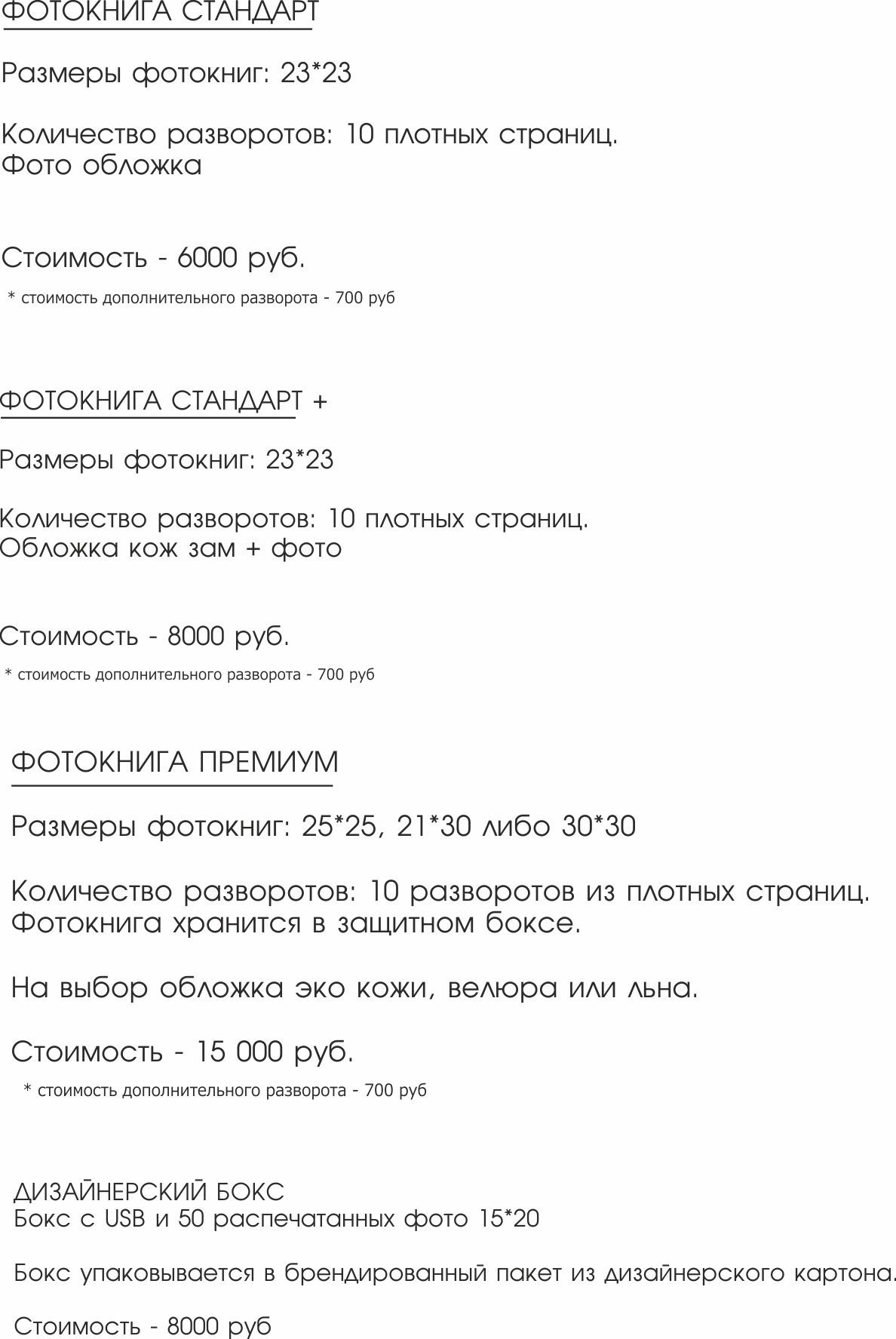 ФОТОКНИГА СТАНДАРТ

Размеры фотокниг: 23*23

Количество разворотов: 10 плотных страниц.
Фото обложка

Стоимость - 6000 руб.
* стоимость дополнительного разворота - 700 руб

ФОТОКНИГА СТАНДАРТ +

Размеры фотокниг: 23*23

Количество разворотов: 10 плотных страниц.
Обложка кож зам + фото

Стоимость - 8000 руб.
* стоимость дополнительного разворота - 700 руб

ФОТОКНИГА ПРЕМИУМ

Размеры фотокниг: 25*25, 21*30 либо 30*30

Количество разворотов: 10 разворотов из плотных страниц.
Фотокнига хранится в защитном боксе.

На выбор обложка эко кожи, велюра или льна.

Стоимость - 15 000 руб.
* стоимость дополнительного разворота - 700 руб

ДИЗАЙНЕРСКИЙ БОКС
Бокс с USB и 50 распечатанных фото 15*20

Бокс упаковывается в брендированный пакет из дизайнерского картона.

Стоимость - 8000 руб